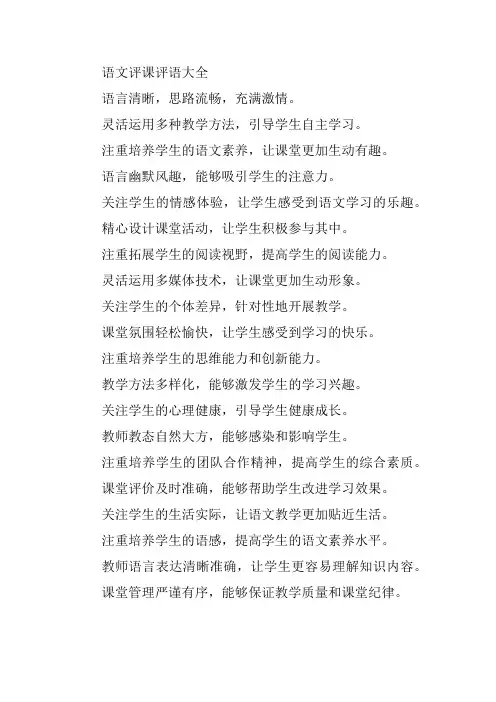 语文评课评语大全

语言清晰，思路流畅，充满激情。

灵活运用多种教学方法，引导学生自主学习。

注重培养学生的语文素养，让课堂更加生动有趣。

语言幽默风趣，能够吸引学生的注意力。

关注学生的情感体验，让学生感受到语文学习的乐趣。

精心设计课堂活动，让学生积极参与其中。

注重拓展学生的阅读视野，提高学生的阅读能力。

灵活运用多媒体技术，让课堂更加生动形象。

关注学生的个体差异，针对性地开展教学。

课堂氛围轻松愉快，让学生感受到学习的快乐。

注重培养学生的思维能力和创新能力。

教学方法多样化，能够激发学生的学习兴趣。

关注学生的心理健康，引导学生健康成长。

教师教态自然大方，能够感染和影响学生。

注重培养学生的团队合作精神，提高学生的综合素质。

课堂评价及时准确，能够帮助学生改进学习效果。

关注学生的生活实际，让语文教学更加贴近生活。

注重培养学生的语感，提高学生的语文素养水平。

教师语言表达清晰准确，让学生更容易理解知识内容。

课堂管理严谨有序，能够保证教学质量和课堂纪律。